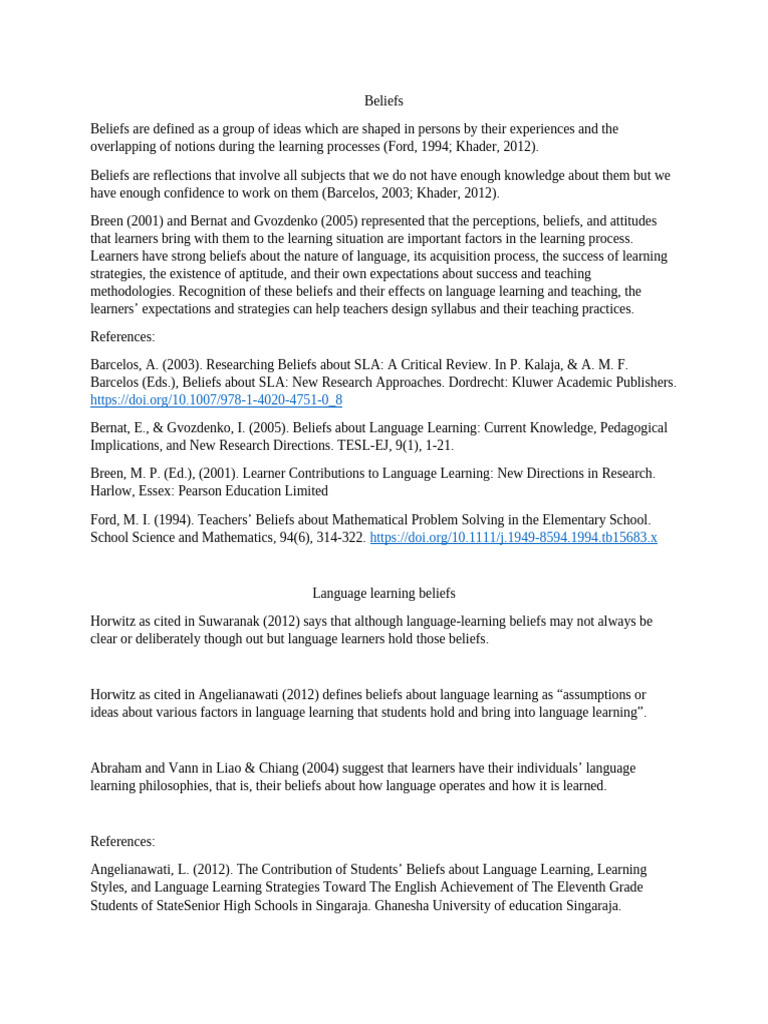 Beliefs

Beliefs are defined as a group of ideas which are shaped in persons by their experiences and the overlapping of notions during the learning processes (Ford, 1994; Khader, 2012).

Beliefs are reflections that involve all subjects that we do not have enough knowledge about them but we have enough confidence to work on them (Barcelos, 2003; Khader, 2012).

Breen (2001) and Bernat and Gvozdenko (2005) represented that the perceptions, beliefs, and attitudes that learners bring with them to the learning situation are important factors in the learning process. Learners have strong beliefs about the nature of language, its acquisition process, the success of learning strategies, the existence of aptitude, and their own expectations about success and teaching methodologies. Recognition of these beliefs and their effects on language learning and teaching, the learners' expectations and strategies can help teachers design syllabus and their teaching practices.

References:

Barcelos, A. (2003). Researching Beliefs about SLA: A Critical Review. In P. Kalaja, & A. M. F. Barcelos (Eds.), Beliefs about SLA: New Research Approaches. Dordrecht: Kluwer Academic Publishers. https://doi.org/10.1007/978-1-4020-4751-0_8

Bernat, E., & Gvozdenko, I. (2005). Beliefs about Language Learning: Current Knowledge, Pedagogical Implications, and New Research Directions. TESL-EJ, 9(1), 1-21.

Breen, M. P. (Ed.), (2001). Learner Contributions to Language Learning: New Directions in Research. Harlow, Essex: Pearson Education Limited

Ford, M. I. (1994). Teachers' Beliefs about Mathematical Problem Solving in the Elementary School. School Science and Mathematics, 94(6), 314-322. https://doi.org/10.1111/j.1949-8594.1994.tb15683.x

Language learning beliefs

Horwitz as cited in Suwaranak (2012) says that although language-learning beliefs may not always be clear or deliberately though out but language learners hold those beliefs.

Horwitz as cited in Angelianawati (2012) defines beliefs about language learning as "assumptions or ideas about various factors in language learning that students hold and bring into language learning".

Abraham and Vann in Liao & Chiang (2004) suggest that learners have their individuals' language learning philosophies, that is, their beliefs about how language operates and how it is learned.

References:

Angelianawati, L. (2012). The Contribution of Students' Beliefs about Language Learning, Learning Styles, and Language Learning Strategies Toward The English Achievement of The Eleventh Grade Students of StateSenior High Schools in Singaraja. Ghanesha University of education Singaraja.